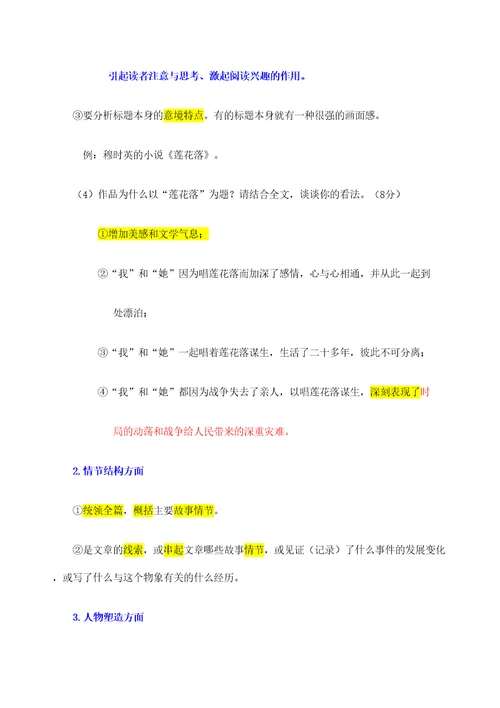 引起读者注意与思考、激起阅读兴趣的作用。

③要分析标题本身的意境特点。有的标题本身就有一种很强的画面感。

例：穆时英的小说《莲花落》。

（4）作品为什么以“莲花落”为题？请结合全文，谈谈你的看法。（8分）

①增加美感和文学气息；

②“我”和“她”因为唱莲花落而加深了感情，心与心相通，并从此一起到处漂泊；

③“我”和“她”一起唱着莲花落谋生，生活了二十多年，彼此不可分离；

④“我”和“她”都因为战争失去了亲人，以唱莲花落谋生，深刻表现了时局的动荡和战争给人民带来的深重灾难。

2.情节结构方面

①统领全篇，概括主要故事情节。

②是文章的线索，或串起文章哪些故事情节，或见证（记录）了什么事件的发展变化，或写了什么与这个物象有关的什么经历。

3.人物塑造方面